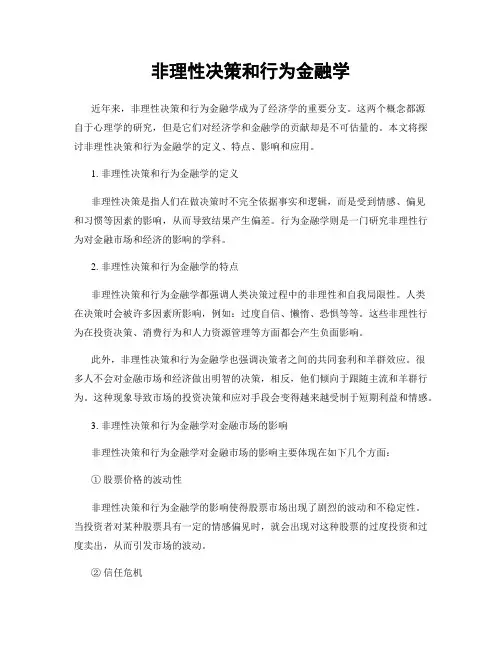 非理性决策和行为金融学

近年来，非理性决策和行为金融学成为了经济学的重要分支。这两个概念都源自于心理学的研究，但是它们对经济学和金融学的贡献却是不可估量的。本文将探讨非理性决策和行为金融学的定义、特点、影响和应用。

1. 非理性决策和行为金融学的定义

非理性决策是指人们在做决策时不完全依据事实和逻辑，而是受到情感、偏见和习惯等因素的影响，从而导致结果产生偏差。行为金融学则是一门研究非理性行为对金融市场和经济的影响的学科。

2. 非理性决策和行为金融学的特点

非理性决策和行为金融学都强调人类决策过程中的非理性和自我局限性。人类在决策时会被许多因素所影响，例如：过度自信、懒惰、恐惧等等。这些非理性行为在投资决策、消费行为和人力资源管理等方面都会产生负面影响。

此外，非理性决策和行为金融学也强调决策者之间的共同套利和羊群效应。很多人不会对金融市场和经济做出明智的决策，相反，他们倾向于跟随主流和羊群行为。这种现象导致市场的投资决策和应对手段会变得越来越受制于短期利益和情感。

3. 非理性决策和行为金融学对金融市场的影响

非理性决策和行为金融学对金融市场的影响主要体现在如下几个方面：

① 股票价格的波动性

非理性决策和行为金融学的影响使得股票市场出现了剧烈的波动和不稳定性。当投资者对某种股票具有一定的情感偏见时，就会出现对这种股票的过度投资和过度卖出，从而引发市场的波动。

② 信任危机